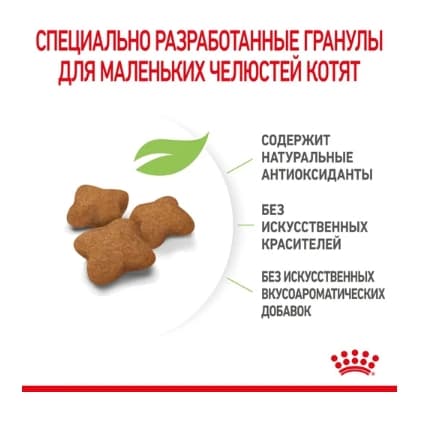 СПЕЦИАЛЬНО РАЗРАБОТАННЫЕ ГРАНУЛЫ ДЛЯ МАЛЕНЬКИХ ЧЕЛЮСТЕЙ КОТЯТ

СОДЕРЖИТ
НАТУРАЛЬНЫЕ
АНТИОКСИДАНТЫ

БЕЗ
ИСКУССТВЕННЫХ
КРАСИТЕЛЕЙ

БЕЗ ИСКУССТВЕННЫХ
ВКУСОАРОМАТИЧЕСКИХ
ДОБАВОК